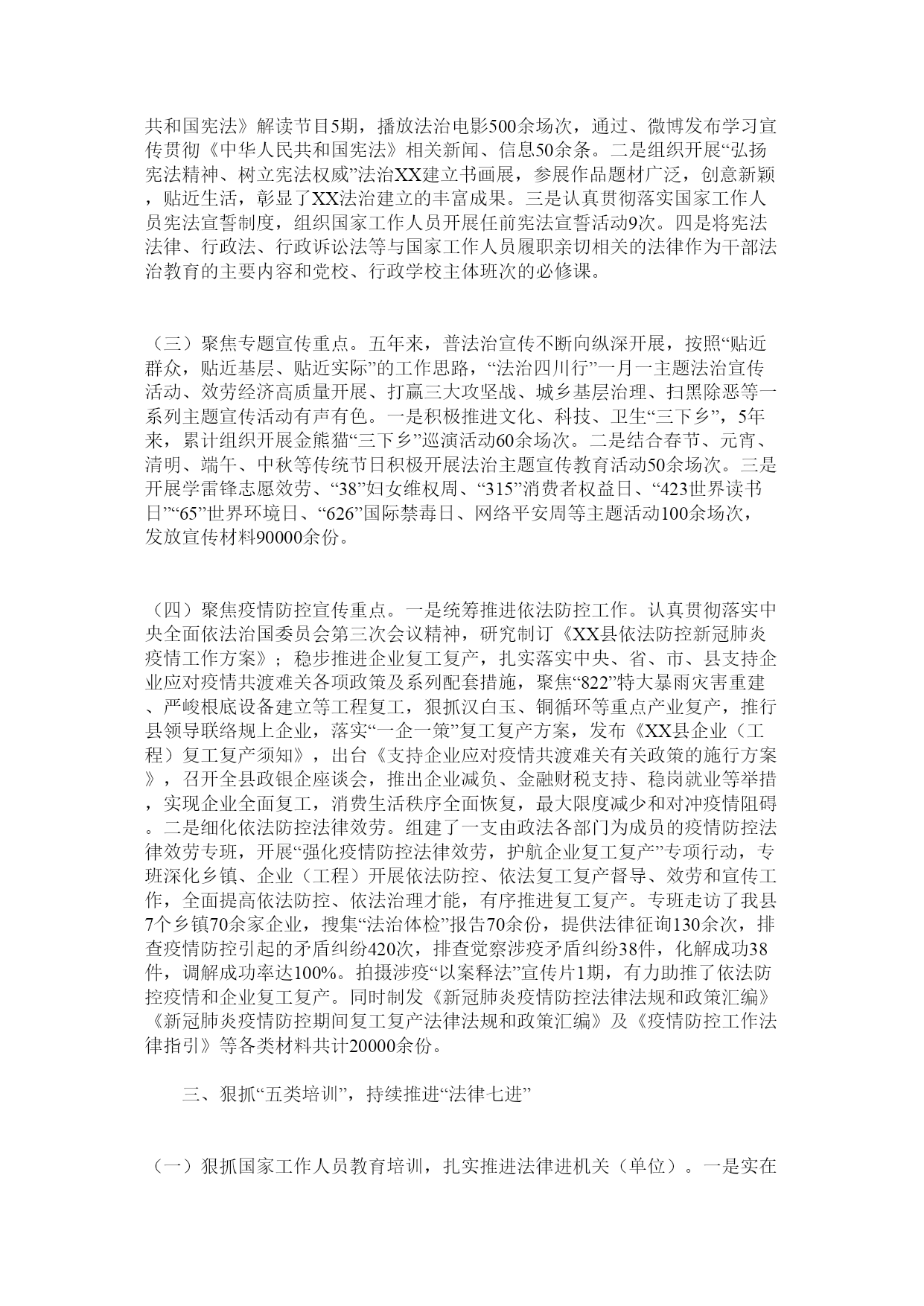 共和国宪法》解读节目5期，播放法治电影500余场次，通过、微博发布学习宣传贯彻《中华人民共和国宪法》相关新闻、信息50余条。二是组织开展“弘扬宪法精神、树立宪法权威”法治XX建立书画展，参展作品题材广泛，创意新颖，贴近生活，彰显了XX法治建立的丰富成果。三是认真贯彻落实国家工作人员宪法宣誓制度，组织国家工作人员开展任前宪法宣誓活动9次。四是将宪法法律、行政法、行政诉讼法等与国家工作人员履职亲切相关的法律作为干部法治教育的主要内容和党校、行政学校主体班次的必修课。

（三）聚焦专题宣传重点。五年来，普法治宣传不断向纵深开展，按照“贴近群众，贴近基层、贴近实际”的工作思路，“法治四川行”一月一主题法治宣传活动、效劳经济高质量开展、打赢三大攻坚战、城乡基层治理、扫黑除恶等一系列主题宣传活动有声有色。一是积极推进文化、科技、卫生“三下乡”，5年来，累计组织开展金熊猫“三下乡”巡演活动60余场次。二是结合春节、元宵、清明、端午、中秋等传统节日积极开展法治主题宣传教育活动50余场次。三是开展学雷锋志愿效劳、“38”妇女维权周、“315”消费者权益日、“423世界读书日”“65”世界环境日、“626”国际禁毒日、网络平安周等主题活动100余场次，发放宣传材料90000余份。

（四）聚焦疫情防控宣传重点。一是统筹推进依法防控工作。认真贯彻落实中央全面依法治国委员会第三次会议精神，研究制订《XX县依法防控新冠肺炎疫情工作方案》；稳步推进企业复工复产，扎实落实中央、省、市、县支持企业应对疫情共渡难关各项政策及系列配套措施，聚焦“822”特大暴雨灾害重建、严峻根底设备建立等工程复工，狠抓汉白玉、铜循环等重点产业复产，推行县领导联络规上企业，落实“一企一策”复工复产方案，发布《XX县企业（工程）复工复产须知》，出台《支持企业应对疫情共渡难关有关政策的施行方案》，召开全县政银企座谈会，推出企业减负、金融财税支持、稳岗就业等举措，实现企业全面复工，消费生活秩序全面恢复，最大限度减少和对冲疫情阻碍。二是细化依法防控法律效劳。组建了一支由政法各部门为成员的疫情防控法律效劳专班，开展“强化疫情防控法律效劳，护航企业复工复产”专项行动，专班深化乡镇、企业（工程）开展依法防控、依法复工复产督导、效劳和宣传工作，全面提高依法防控、依法治理才能，有序推进复工复产。专班走访了我县7个乡镇70余家企业，搜集“法治体检”报告70余份，提供法律征询130余次，排查疫情防控引起的矛盾纠纷420次，排查觉察涉疫矛盾纠纷38件，化解成功38件，调解成功率达100%。拍摄涉疫“以案释法”宣传片1期，有力助推了依法防控疫情和企业复工复产。同时制发《新冠肺炎疫情防控法律法规和政策汇编》《新冠肺炎疫情防控期间复工复产法律法规和政策汇编》及《疫情防控工作法律指引》等各类材料共计20000余份。

三、狠抓“五类培训”，持续推进“法律七进”

（一）狠抓国家工作人员教育培训，扎实推进法律进机关（单位）。一是实在